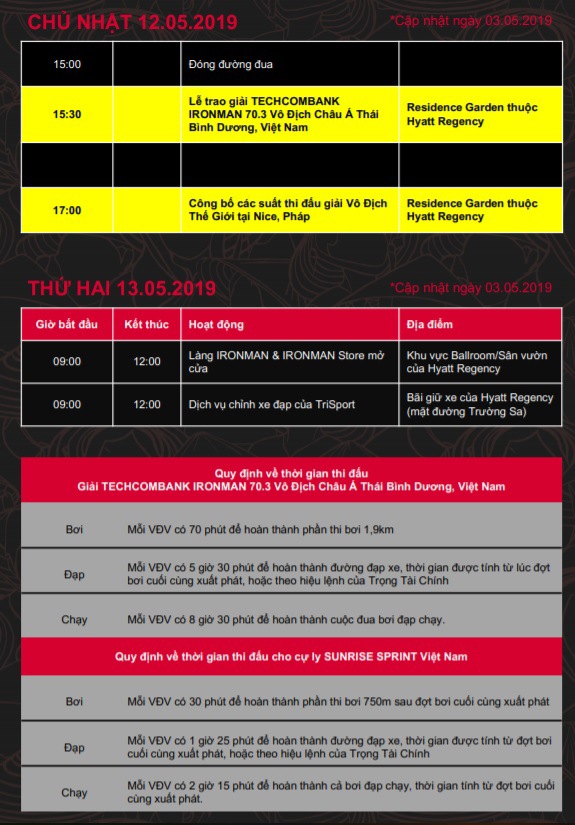 CHỦ NHẬT 12.05.2019

*Cập nhật ngày 03.05.2019

| | | | |
|---|---|---|---|
| 15:00 | | Đóng đường đua | |
| 15:30 | | Lễ trao giải TECHCOMBANK IRONMAN 70.3 Vô Địch Châu Á Thái Bình Dương, Việt Nam | Residence Garden thuộc Hyatt Regency |
| | | | |
| 17:00 | | Công bố các suất thi đấu giải Vô Địch Thế Giới tại Nice, Pháp | Residence Garden thuộc Hyatt Regency |

THỨ HAI 13.05.2019

*Cập nhật ngày 03.05.2019

| Giờ bắt đầu | Kết thúc | Hoạt động | Địa điểm |
|---|---|---|---|
| 09:00 | 12:00 | Làng IRONMAN & IRONMAN Store mở cửa | Khu vực Ballroom/Sân vườn của Hyatt Regency |
| 09:00 | 12:00 | Dịch vụ chỉnh xe đạp của TriSport | Bãi giữ xe của Hyatt Regency (mặt đường Trường Sa) |

Quy định về thời gian thi đấu
Giải TECHCOMBANK IRONMAN 70.3 Vô Địch Châu Á Thái Bình Dương, Việt Nam

| | |
|---|---|
| Bơi | Mỗi VĐV có 70 phút để hoàn thành phần thi bơi 1,9km |
| Đạp | Mỗi VĐV có 5 giờ 30 phút để hoàn thành đường đạp xe, thời gian được tính từ lúc đợt bơi cuối cùng xuất phát, hoặc theo hiệu lệnh của Trọng Tài Chính |
| Chạy | Mỗi VĐV có 8 giờ 30 phút để hoàn thành cuộc đua bơi đạp chạy. |

Quy định về thời gian thi đấu cho cự ly SUNRISE SPRINT Việt Nam

| | |
|---|---|
| Bơi | Mỗi VĐV có 30 phút để hoàn thành phần thi bơi 750m sau đợt bơi cuối cùng xuất phát |
| Đạp | Mỗi VĐV có 1 giờ 25 phút để hoàn thành đường đạp xe, thời gian được tính từ đợt bơi cuối cùng xuất phát, hoặc theo hiệu lệnh của Trọng Tài Chính |
| Chạy | Mỗi VĐV có 2 giờ 15 phút để hoàn thành cả bơi đạp chạy, thời gian tính từ đợt bơi cuối cùng xuất phát. |